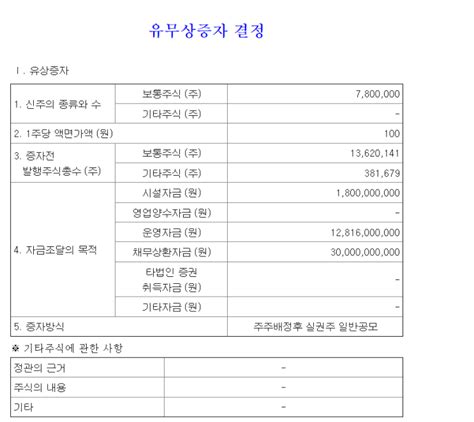 유무상증자 결정

Ⅰ. 유상증자

| 1. 신주의 종류와 수 | 보통주식 (주) | 7,800,000 |
|---|---|---|
| | 기타주식 (주) | - |
| 2. 1주당 액면가액 (원) | | 100 |
| 3. 증자전 발행주식총수 (주) | 보통주식 (주) | 13,620,141 |
| | 기타주식 (주) | 381,679 |
| 4. 자금조달의 목적 | 시설자금 (원) | 1,800,000,000 |
| | 영업양수자금 (원) | - |
| | 운영자금 (원) | 12,816,000,000 |
| | 채무상환자금 (원) | 30,000,000,000 |
| | 타법인 증권 취득자금 (원) | - |
| | 기타자금 (원) | - |
| 5. 증자방식 | | 주주배정후 실권주 일반공모 |

※ 기타주식에 관한 사항

| 정관의 근거 | - |
|---|---|
| 주식의 내용 | - |
| 기타 | - |